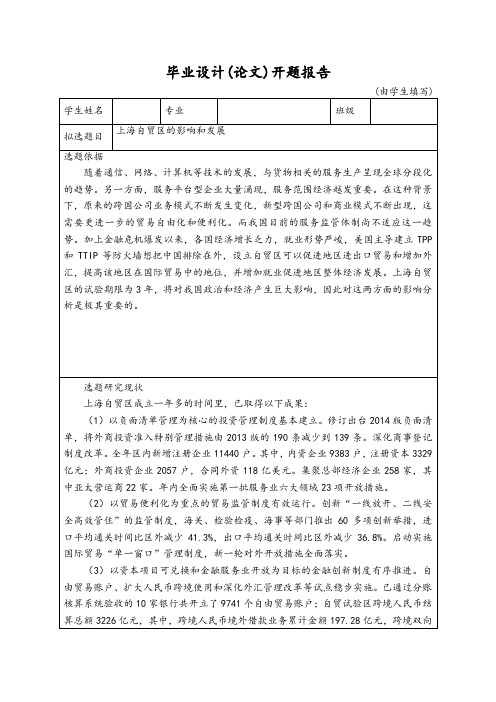 毕业设计(论文)开题报告

（由学生填写）

| 学生姓名 | | 专业 | | 班级 | |
|---|---|---|---|---|---|
| 拟选题目 | 上海自贸区的影响和发展 | | | | |

选题依据

随着通信、网络、计算机等技术的发展，与货物相关的服务生产呈现全球分段化的趋势。另一方面，服务平台型企业大量涌现，服务范围经济越发重要。在这种背景下，原来的跨国公司业务模式不断发生变化，新型跨国公司和商业模式不断出现，这需要更进一步的贸易自由化和便利化。而我国目前的服务监管体制尚不适应这一趋势。加上金融危机爆发以来，各国经济增长乏力，就业形势严峻，美国主导建立 TPP 和 TTIP 等防火墙想把中国排除在外，设立自贸区可以促进地区进出口贸易和增加外汇，提高该地区在国际贸易中的地位，并增加就业促进地区整体经济发展。上海自贸区的试验期限为 3 年，将对我国政治和经济产生巨大影响，因此对这两方面的影响分析是极其重要的。

选题研究现状

上海自贸区成立一年多的时间里，已取得以下成果：

（1）以负面清单管理为核心的投资管理制度基本建立。修订出台 2014 版负面清单，将外商投资准入特别管理措施由 2013 版的 190 条减少到 139 条。深化商事登记制度改革。全年区内新增注册企业 11440 户。其中，内资企业 9383 户，注册资本 3329 亿元；外商投资企业 2057 户，合同外资 118 亿美元。集聚总部经济企业 258 家，其中亚太营运商 22 家。年内全面实施第一批服务业六大领域 23 项开放措施。

（2）以贸易便利化为重点的贸易监管制度有效运行。创新“一线放开、二线安全高效管住”的监管制度，海关、检验检疫、海事等部门推出 60 多项创新举措，进口平均通关时间比区外减少 41.3%，出口平均通关时间比区外减少 36.8%。启动实施国际贸易“单一窗口”管理制度，新一轮对外开放措施全面落实。

（3）以资本项目可兑换和金融服务业开放为目标的金融创新制度有序推进。自由贸易账户、扩大人民币跨境使用和深化外汇管理改革等试点稳步实施。已通过分账核算系统验收的 10 家银行共开立了 9741 个自由贸易账户；自贸试验区跨境人民币结算总额 3226 亿元，其中，跨境人民币境外借款业务累计金额 197.28 亿元，跨境双向